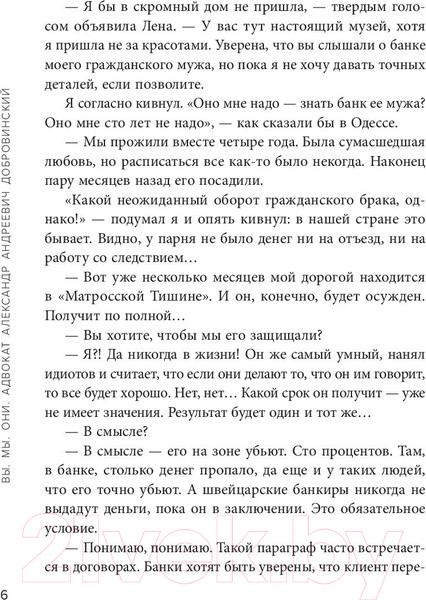 ВЫ. МЫ. ОНИ. АДВОКАТ АЛЕКСАНДР АНДРЕЕВИЧ ДОБРОВИНСКИЙ

— Я бы в скромный дом не пришла, — твердым голосом объявила Лена. — У вас тут настоящий музей, хотя я пришла не за красотами. Уверена, что вы слышали о банке моего гражданского мужа, но пока я не хочу давать точных деталей, если позволите.

Я согласно кивнул. «Оно мне надо — знать банк ее мужа? Оно мне сто лет не надо», — как сказали бы в Одессе.

— Мы прожили вместе четыре года. Была сумасшедшая любовь, но расписаться все как-то было некогда. Наконец пару месяцев назад его посадили.

«Какой неожиданный оборот гражданского брака, однако!» — подумал я и опять кивнул: в нашей стране это бывает. Видно, у парня не было денег ни на отъезд, ни на работу со следствием…

— Вот уже несколько месяцев мой дорогой находится в «Матросской Тишине». И он, конечно, будет осужден. Получит по полной…

— Вы хотите, чтобы мы его защищали?

— Я?! Да никогда в жизни! Он же самый умный, нанял идиотов и считает, что если они делают то, что он им говорит, то все будет хорошо. Нет, нет… Какой срок он получит — уже не имеет значения. Результат будет один и тот же…

— В смысле?

— В смысле — его на зоне убьют. Сто процентов. Там, в банке, столько денег пропало, да еще и у таких людей, что его точно убьют. А швейцарские банкиры никогда не выдадут деньги, пока он в заключении. Это обязательное условие.

— Понимаю, понимаю. Такой параграф часто встречается в договорах. Банки хотят быть уверены, что клиент пере-

6

21vek.by